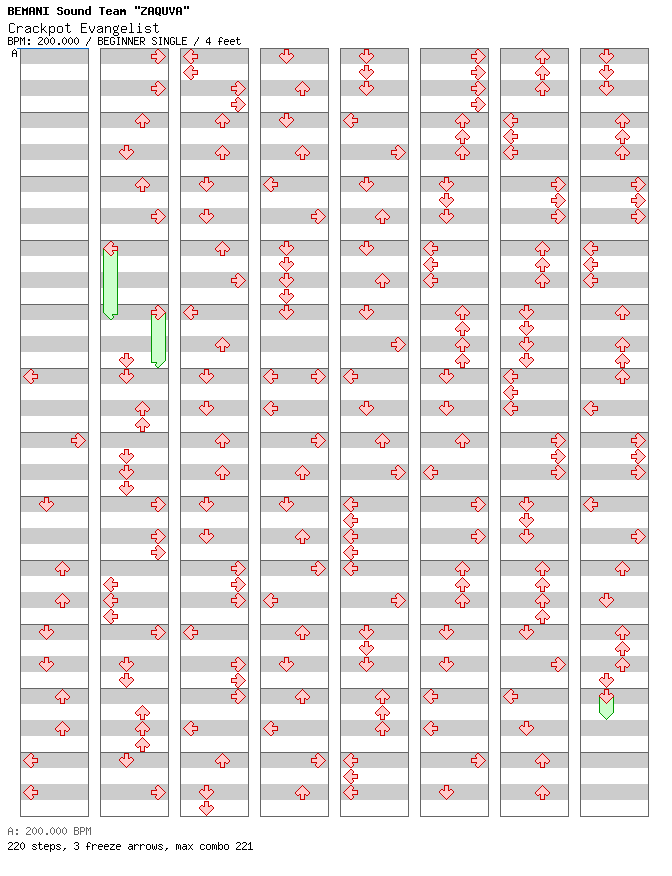 BEMANI Sound Team "ZAQUVA"
Crackpot Evangelist
BPM: 200.000 / BEGINNER SINGLE / 4 feet
A

A: 200.000 BPM
220 steps, 3 freeze arrows, max combo 221